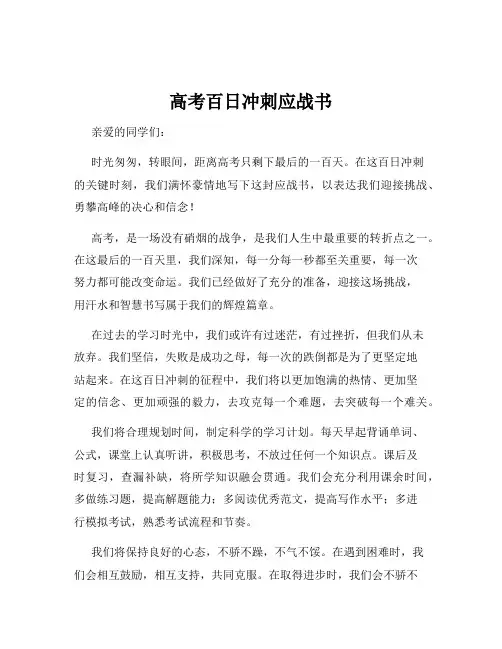 高考百日冲刺应战书

亲爱的同学们：

时光匆匆，转眼间，距离高考只剩下最后的一百天。在这百日冲刺的关键时刻，我们满怀豪情地写下这封应战书，以表达我们迎接挑战、勇攀高峰的决心和信念！

高考，是一场没有硝烟的战争，是我们人生中最重要的转折点之一。在这最后的一百天里，我们深知，每一分每一秒都至关重要，每一次努力都可能改变命运。我们已经做好了充分的准备，迎接这场挑战，用汗水和智慧书写属于我们的辉煌篇章。

在过去的学习时光中，我们或许有过迷茫，有过挫折，但我们从未放弃。我们坚信，失败是成功之母，每一次的跌倒都是为了更坚定地站起来。在这百日冲刺的征程中，我们将以更加饱满的热情、更加坚定的信念、更加顽强的毅力，去攻克每一个难题，去突破每一个难关。

我们将合理规划时间，制定科学的学习计划。每天早起背诵单词、公式，课堂上认真听讲，积极思考，不放过任何一个知识点。课后及时复习，查漏补缺，将所学知识融会贯通。我们会充分利用课余时间，多做练习题，提高解题能力；多阅读优秀范文，提高写作水平；多进行模拟考试，熟悉考试流程和节奏。

我们将保持良好的心态，不骄不躁，不气不馁。在遇到困难时，我们会相互鼓励，相互支持，共同克服。在取得进步时，我们会不骄不